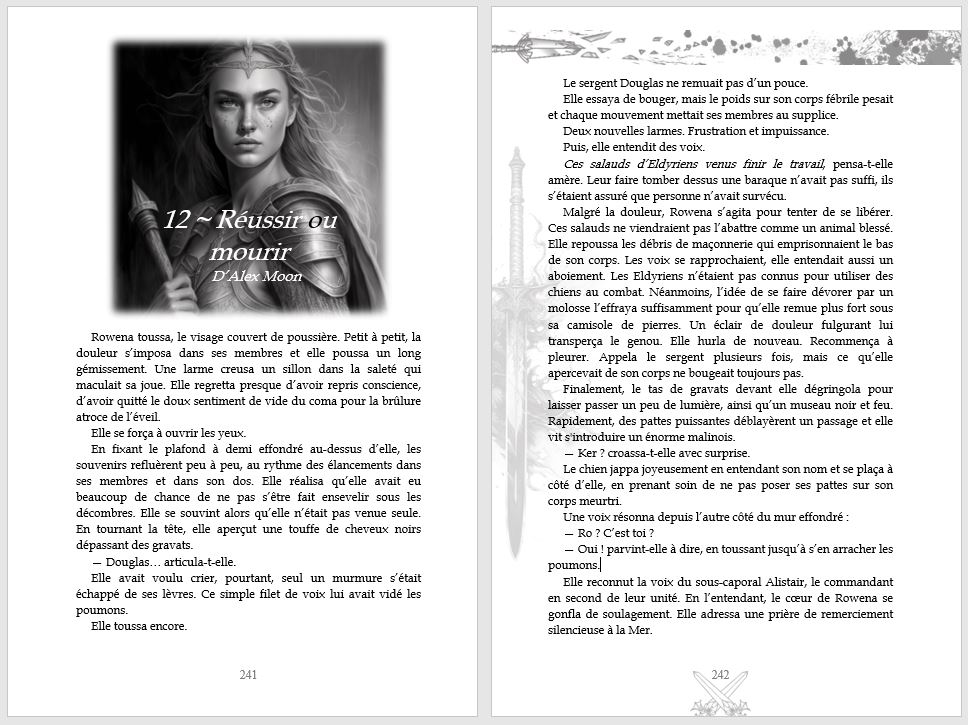 12 ~ Réussir ou mourir
D'Alex Moon

Rowena toussa, le visage couvert de poussière. Petit à petit, la douleur s'imposa dans ses membres et elle poussa un long gémissement. Une larme creusa un sillon dans la saleté qui maculait sa joue. Elle regretta presque d'avoir repris conscience, d'avoir quitté le doux sentiment de vide du coma pour la brûlure atroce de l'éveil.

Elle se força à ouvrir les yeux.

En fixant le plafond à demi effondré au-dessus d'elle, les souvenirs refluèrent peu à peu, au rythme des élancements dans ses membres et dans son dos. Elle réalisa qu'elle avait eu beaucoup de chance de ne pas s'être fait ensevelir sous les décombres. Elle se souvint alors qu'elle n'était pas venue seule. En tournant la tête, elle aperçut une touffe de cheveux noirs dépassant des gravats.

— Douglas… articula-t-elle.

Elle avait voulu crier, pourtant, seul un murmure s'était échappé de ses lèvres. Ce simple filet de voix lui avait vidé les poumons.

Elle toussa encore.

241

Le sergent Douglas ne remuait pas d'un pouce.

Elle essaya de bouger, mais le poids sur son corps fébrile pesait et chaque mouvement mettait ses membres au supplice.

Deux nouvelles larmes. Frustration et impuissance.

Puis, elle entendit des voix.

Ces salauds d'Eldyriens venus finir le travail, pensa-t-elle amère. Leur faire tomber dessus une baraque n'avait pas suffi, ils s'étaient assuré que personne n'avait survécu.

Malgré la douleur, Rowena s'agita pour tenter de se libérer. Ces salauds ne viendraient pas l'abattre comme un animal blessé. Elle repoussa les débris de maçonnerie qui emprisonnaient le bas de son corps. Les voix se rapprochaient, elle entendait aussi un aboiement. Les Eldyriens n'étaient pas connus pour utiliser des chiens au combat. Néanmoins, l'idée de se faire dévorer par un molosse l'effraya suffisamment pour qu'elle remue plus fort sous sa camisole de pierres. Un éclair de douleur fulgurant lui transperça le genou. Elle hurla de nouveau. Recommença à pleurer. Appela le sergent plusieurs fois, mais ce qu'elle apercevait de son corps ne bougeait toujours pas.

Finalement, le tas de gravats devant elle dégringola pour laisser passer un peu de lumière, ainsi qu'un museau noir et feu. Rapidement, des pattes puissantes déblayèrent un passage et elle vit s'introduire un énorme malinois.

— Ker ? croassa-t-elle avec surprise.

Le chien jappa joyeusement en entendant son nom et se plaça à côté d'elle, en prenant soin de ne pas poser ses pattes sur son corps meurtri.

Une voix résonna depuis l'autre côté du mur effondré :

— Ro ? C'est toi ?

— Oui ! parvint-elle à dire, en toussant jusqu'à s'en arracher les poumons.

Elle reconnut la voix du sous-caporal Alistair, le commandant en second de leur unité. En l'entendant, le cœur de Rowena se gonfla de soulagement. Elle adressa une prière de remerciement silencieuse à la Mer.

242